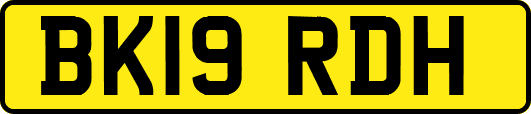 BK19 RDH